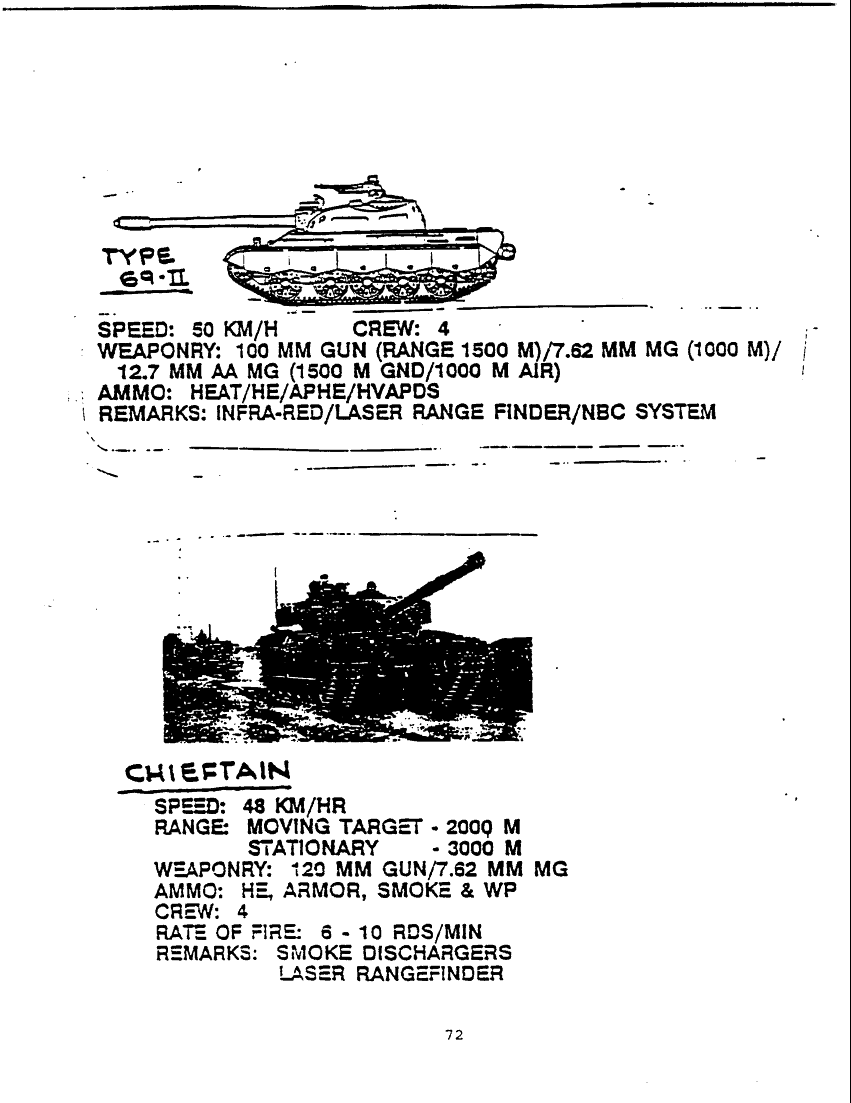 TYPE
69-II

SPEED: 50 KM/H CREW: 4
WEAPONRY: 100 MM GUN (RANGE 1500 M)/7.62 MM MG (1000 M)/ 12.7 MM AA MG (1500 M GND/1000 M AIR)
AMMO: HEAT/HE/APHE/HVAPDS
REMARKS: INFRA-RED/LASER RANGE FINDER/NBC SYSTEM

CHIEFTAIN

SPEED: 48 KM/HR
RANGE: MOVING TARGET - 2000 M
STATIONARY - 3000 M
WEAPONRY: 120 MM GUN/7.62 MM MG
AMMO: HE, ARMOR, SMOKE & WP
CREW: 4
RATE OF FIRE: 6 - 10 RDS/MIN
REMARKS: SMOKE DISCHARGERS
LASER RANGEFINDER

72